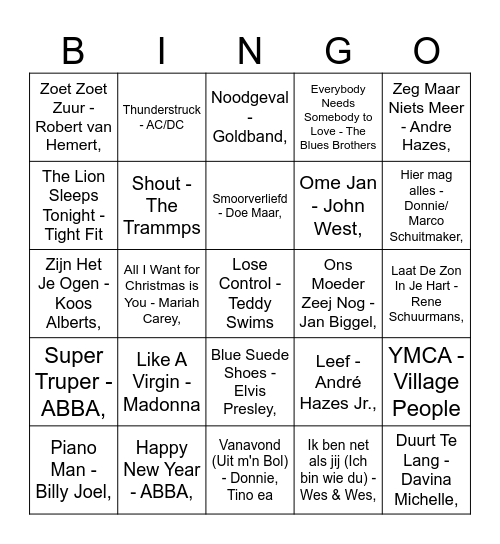 | B | I | N | G | O |
|---|---|---|---|---|
| Zoet Zoet Zuur - Robert van Hemert, | Thunderstruck - AC/DC | Noodgeval - Goldband, | Everybody Needs Somebody to Love - The Blues Brothers | Zeg Maar Niets Meer - Andre Hazes, |
| The Lion Sleeps Tonight - Tight Fit | Shout - The Trammps | Smoorverliefd - Doe Maar, | Ome Jan - John West, | Hier mag alles - Donnie/ Marco Schuitmaker, |
| Zijn Het Je Ogen - Koos Alberts, | All I Want for Christmas is You - Mariah Carey, | Lose Control - Teddy Swims | Ons Moeder Zeej Nog - Jan Biggel, | Laat De Zon In Je Hart - Rene Schuurmans, |
| Super Truper - ABBA, | Like A Virgin - Madonna | Blue Suede Shoes - Elvis Presley, | Leef - André Hazes Jr., | YMCA - Village People |
| Piano Man - Billy Joel, | Happy New Year - ABBA, | Vanavond (Uit m'n Bol) - Donnie, Tino ea | Ik ben net als jij (Ich bin wie du) - Wes & Wes, | Duurt Te Lang - Davina Michelle, |